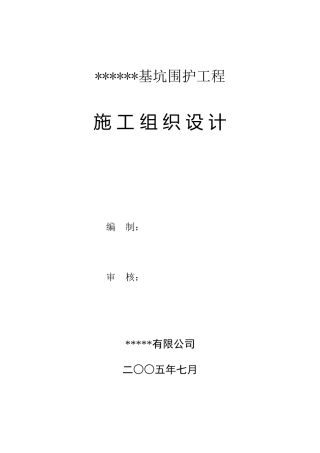 ******基坑围护工程

施工组织设计

编　制：

审　核：

*****有限公司

二〇〇五年七月